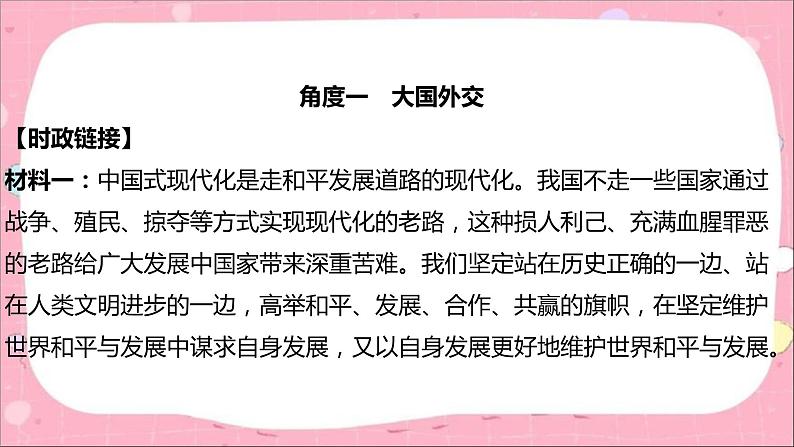 角度一　大国外交

【时政链接】

材料一：中国式现代化是走和平发展道路的现代化。我国不走一些国家通过战争、殖民、掠夺等方式实现现代化的老路，这种损人利己、充满血腥罪恶的老路给广大发展中国家带来深重苦难。我们坚定站在历史正确的一边、站在人类文明进步的一边，高举和平、发展、合作、共赢的旗帜，在坚定维护世界和平与发展中谋求自身发展，又以自身发展更好地维护世界和平与发展。